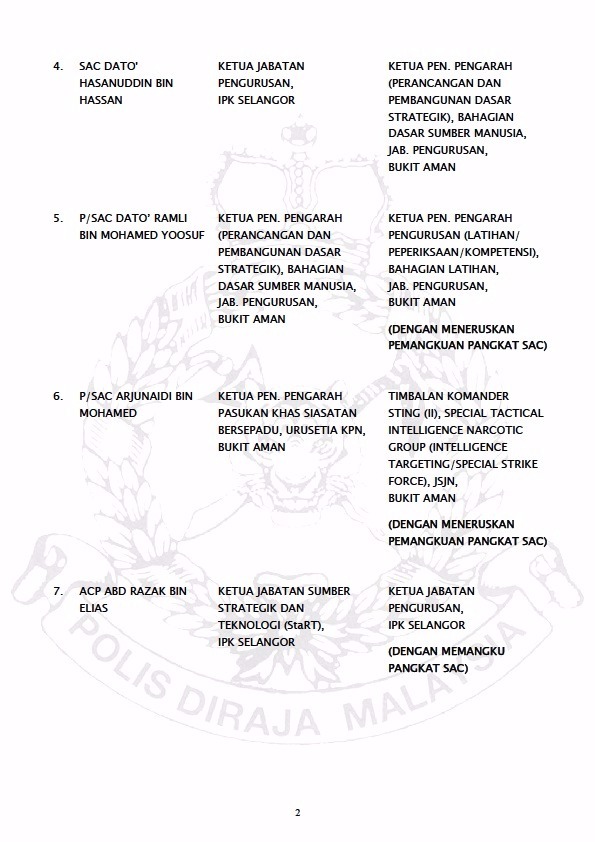 | | | | |
|---|---|---|---|
| 4. | SAC DATO' HASANUDDIN BIN HASSAN | KETUA JABATAN PENGURUSAN, IPK SELANGOR | KETUA PEN. PENGARAH (PERANCANGAN DAN PEMBANGUNAN DASAR STRATEGIK), BAHAGIAN DASAR SUMBER MANUSIA, JAB. PENGURUSAN, BUKIT AMAN |
| 5. | P/SAC DATO' RAMLI BIN MOHAMED YOOSUF | KETUA PEN. PENGARAH (PERANCANGAN DAN PEMBANGUNAN DASAR STRATEGIK), BAHAGIAN DASAR SUMBER MANUSIA, JAB. PENGURUSAN, BUKIT AMAN | KETUA PEN. PENGARAH PENGURUSAN (LATIHAN/ PEPERIKSAAN/KOMPETENSI), BAHAGIAN LATIHAN, JAB. PENGURUSAN, BUKIT AMAN (DENGAN MENERUSKAN PEMANGKUAN PANGKAT SAC) |
| 6. | P/SAC ARJUNAIDI BIN MOHAMED | KETUA PEN. PENGARAH PASUKAN KHAS SIASATAN BERSEPADU, URUSETIA KPN, BUKIT AMAN | TIMBALAN KOMANDER STING (II), SPECIAL TACTICAL INTELLIGENCE NARCOTIC GROUP (INTELLIGENCE TARGETING/SPECIAL STRIKE FORCE), JSJN, BUKIT AMAN (DENGAN MENERUSKAN PEMANGKUAN PANGKAT SAC) |
| 7. | ACP ABD RAZAK BIN ELIAS | KETUA JABATAN SUMBER STRATEGIK DAN TEKNOLOGI (StaRT), IPK SELANGOR | KETUA JABATAN PENGURUSAN, IPK SELANGOR (DENGAN MEMANGKU PANGKAT SAC) |

POLIS DIRAJA MALAYSIA

2